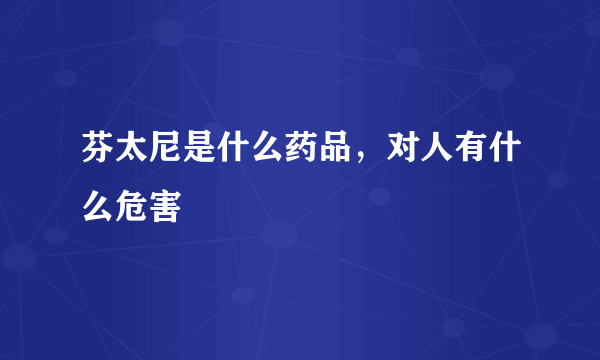 芬太尼是什么药品，对人有什么危害